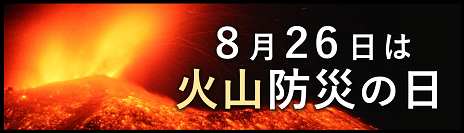 8月26日は
火山防災の日